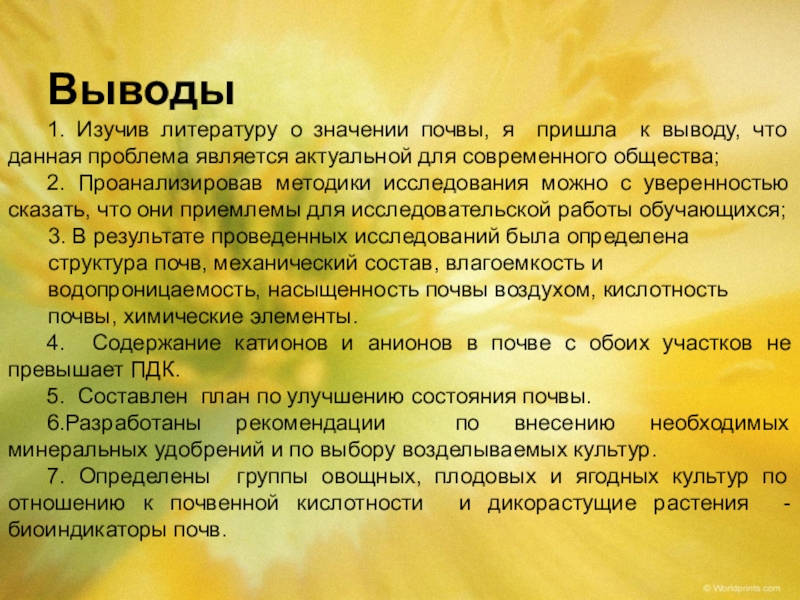 Выводы

1. Изучив литературу о значении почвы, я пришла к выводу, что данная проблема является актуальной для современного общества;

2. Проанализировав методики исследования можно с уверенностью сказать, что они приемлемы для исследовательской работы обучающихся;

3. В результате проведенных исследований была определена структура почв, механический состав, влагоемкость и водопроницаемость, насыщенность почвы воздухом, кислотность почвы, химические элементы.

4. Содержание катионов и анионов в почве с обоих участков не превышает ПДК.

5. Составлен план по улучшению состояния почвы.

6.Разработаны рекомендации по внесению необходимых минеральных удобрений и по выбору возделываемых культур.

7. Определены группы овощных, плодовых и ягодных культур по отношению к почвенной кислотности и дикорастущие растения - биоиндикаторы почв.

© Worldprints.com